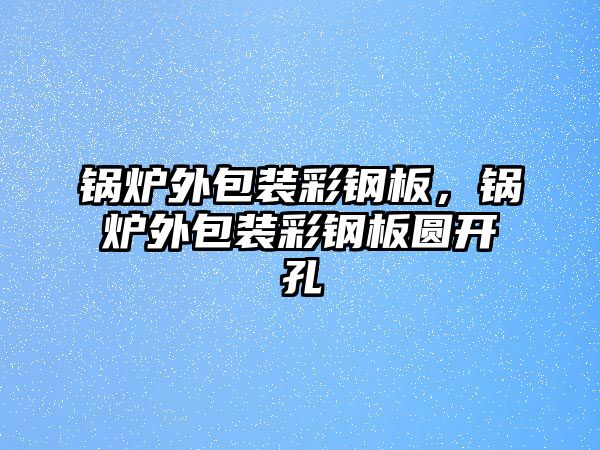 锅炉外包装彩钢板，锅炉外包装彩钢板圆开孔